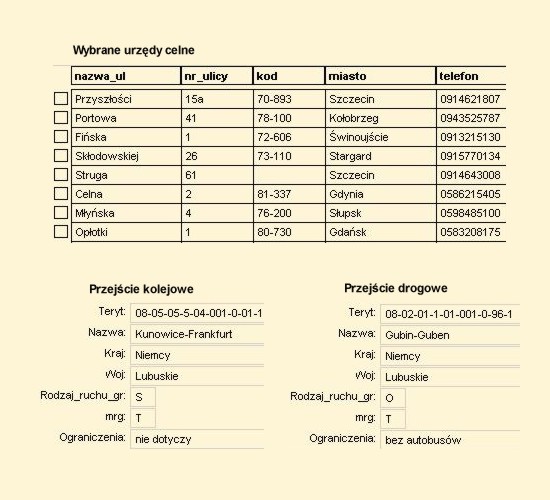 Wybrane urzędy celne

| nazwa_ul | nr_ulicy | kod | miasto | telefon |
|---|---|---|---|---|
| Przyszłości | 15a | 70-893 | Szczecin | 0914621807 |
| Portowa | 41 | 78-100 | Kołobrzeg | 0943525787 |
| Fińska | 1 | 72-606 | Świnoujście | 0913215130 |
| Skłodowskiej | 26 | 73-110 | Stargard | 0915770134 |
| Struga | 61 | | Szczecin | 0914643008 |
| Celna | 2 | 81-337 | Gdynia | 0586215405 |
| Młyńska | 4 | 76-200 | Słupsk | 0598485100 |
| Opłotki | 1 | 80-730 | Gdańsk | 0583208175 |

Przejście kolejowe

Teryt: 08-05-05-5-04-001-0-01-1
Nazwa: Kunowice-Frankfurt
Kraj: Niemcy
Woj: Lubuskie
Rodzaj_ruchu_gr: S
mrg: T
Ograniczenia: nie dotyczy

Przejście drogowe

Teryt: 08-02-01-1-01-001-0-96-1
Nazwa: Gubin-Guben
Kraj: Niemcy
Woj: Lubuskie
Rodzaj_ruchu_gr: O
mrg: T
Ograniczenia: bez autobusów